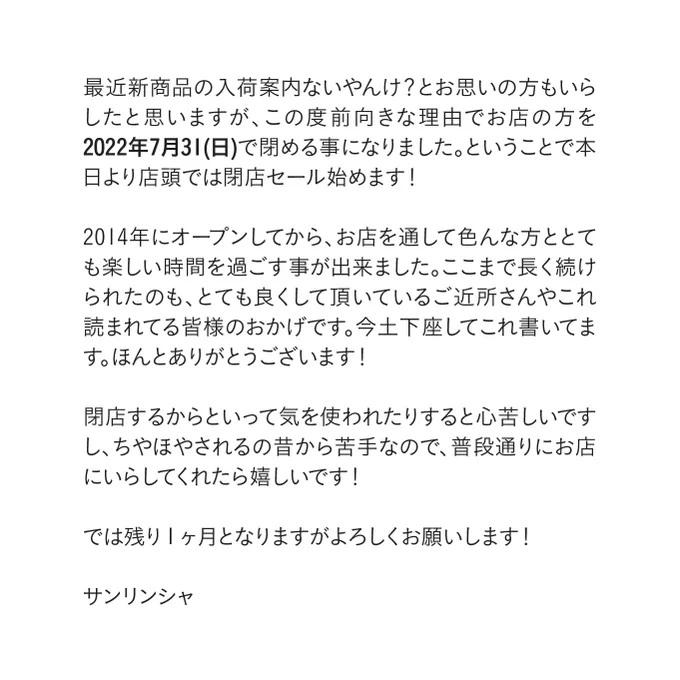 最近新商品の入荷案内ないやんけ？とお思いの方もいらしたと思いますが、この度前向きな理由でお店の方を2022年7月31(日)で閉める事になりました。ということで本日より店頭では閉店セール始めます！

2014年にオープンしてから、お店を通して色んな方ととても楽しい時間を過ごす事が出来ました。ここまで長く続けられたのも、とても良くして頂いているご近所さんやこれ読まれてる皆様のおかげです。今土下座してこれ書いてます。ほんとありがとうございます！

閉店するからといって気を使われたりすると心苦しいですし、ちやほやされるの昔から苦手なので、普段通りにお店にいらしてくれたら嬉しいです！

では残り1ヶ月となりますがよろしくお願いします！

サンリンシャ